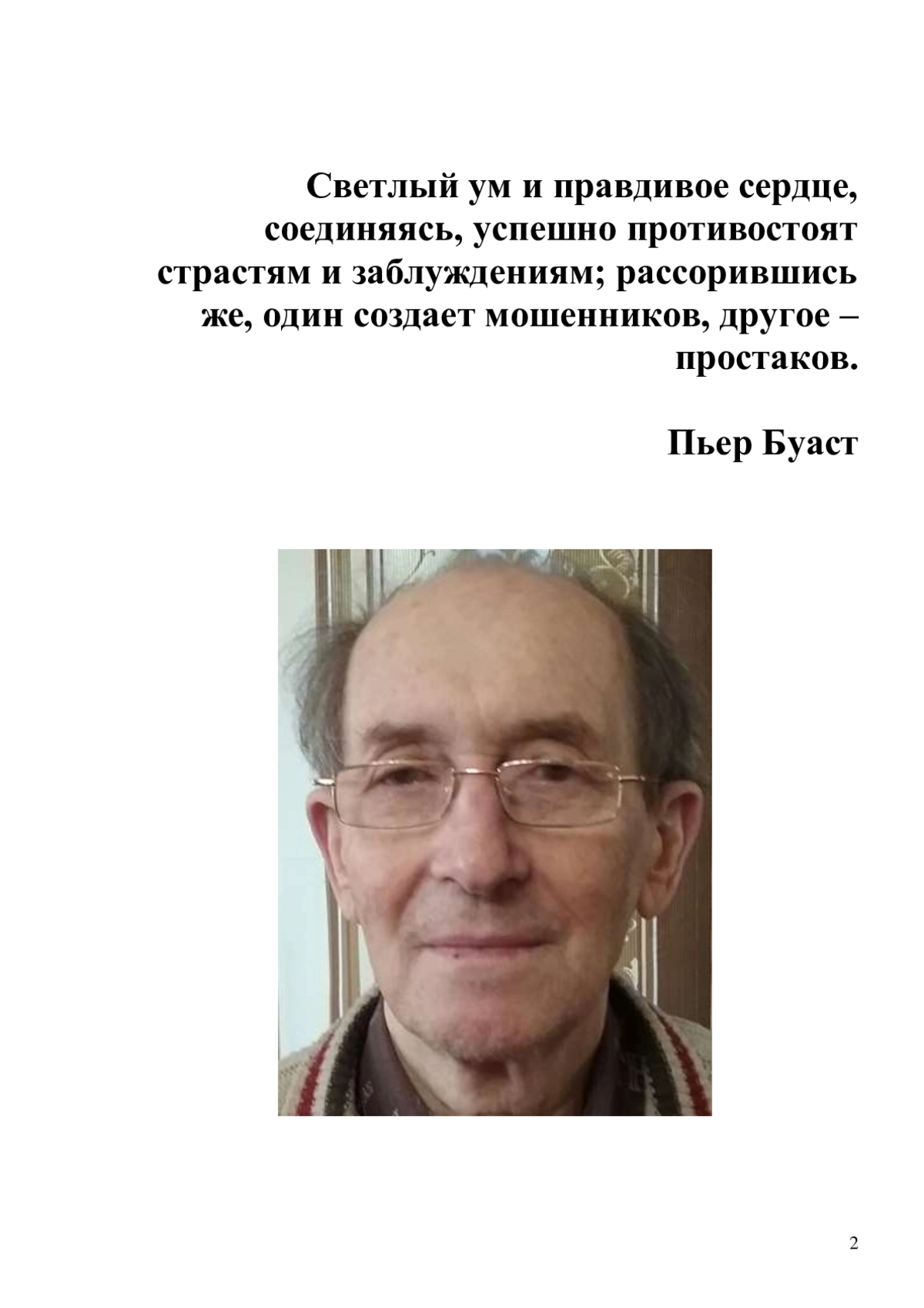 Светлый ум и правдивое сердце, соединяясь, успешно противостоят страстям и заблуждениям; рассорившись же, один создает мошенников, другое – простаков.

Пьер Буаст

2